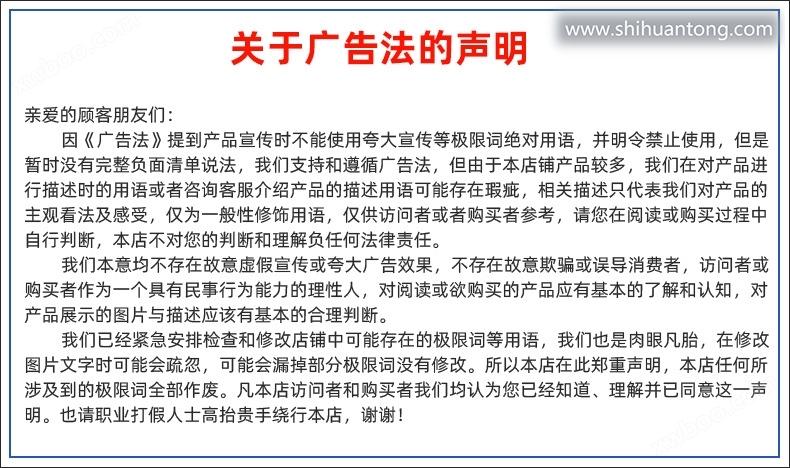 关于广告法的声明

www.shihuantong.com

亲爱的顾客朋友们：

因《广告法》提到产品宣传时不能使用夸大宣传等极限词绝对用语，并明令禁止使用，但是暂时没有完整负面清单说法，我们支持和遵循广告法，但由于本店铺产品较多，我们在对产品进行描述时的用语或者咨询客服介绍产品的描述用语可能存在瑕疵，相关描述只代表我们对产品的主观看法及感受，仅为一般性修饰用语，仅供访问者或者购买者参考，请您在阅读或购买过程中自行判断，本店不对您的判断和理解负任何法律责任。

我们本意均不存在故意虚假宣传或夸大广告效果，不存在故意欺骗或误导消费者，访问者或购买者作为一个具有民事行为能力的理性人，对阅读或欲购买的产品应有基本的了解和认知，对产品展示的图片与描述应该有基本的合理判断。

我们已经紧急安排检查和修改店铺中可能存在的极限词等用语，我们也是肉眼凡胎，在修改图片文字时可能会疏忽，可能会漏掉部分极限词没有修改。所以本店在此郑重声明，本店任何所涉及到的极限词全部作废。凡本店访问者和购买者我们均认为您已经知道、理解并已同意这一声明。也请职业打假人士高抬贵手绕行本店，谢谢！